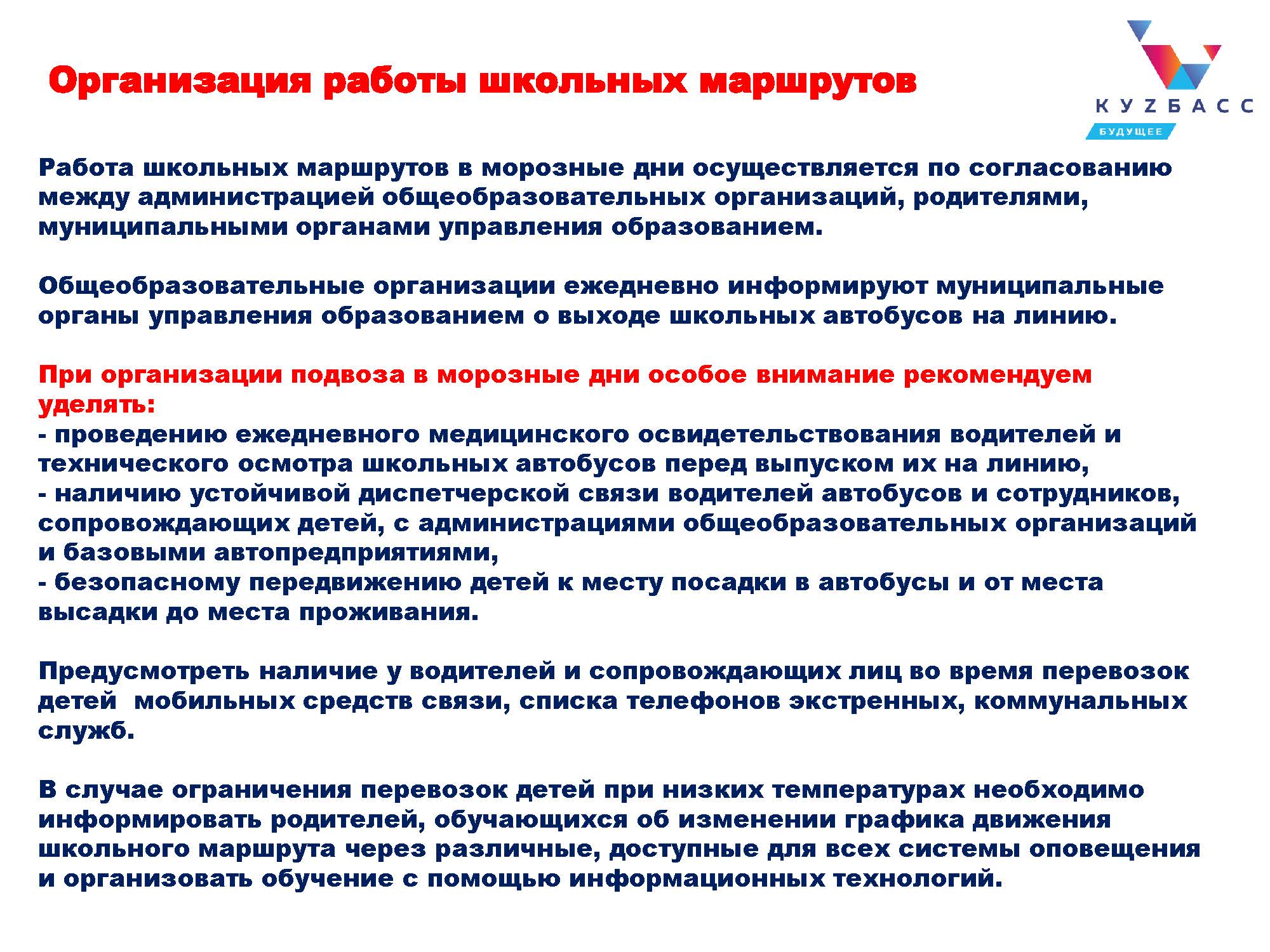 Организация работы школьных маршрутов

КУZБАСС
БУДУЩЕЕ

Работа школьных маршрутов в морозные дни осуществляется по согласованию между администрацией общеобразовательных организаций, родителями, муниципальными органами управления образованием.

Общеобразовательные организации ежедневно информируют муниципальные органы управления образованием о выходе школьных автобусов на линию.

При организации подвоза в морозные дни особое внимание рекомендуем уделять:
- проведению ежедневного медицинского освидетельствования водителей и технического осмотра школьных автобусов перед выпуском их на линию,
- наличию устойчивой диспетчерской связи водителей автобусов и сотрудников, сопровождающих детей, с администрациями общеобразовательных организаций и базовыми автопредприятиями,
- безопасному передвижению детей к месту посадки в автобусы и от места высадки до места проживания.

Предусмотреть наличие у водителей и сопровождающих лиц во время перевозок детей мобильных средств связи, списка телефонов экстренных, коммунальных служб.

В случае ограничения перевозок детей при низких температурах необходимо информировать родителей, обучающихся об изменении графика движения школьного маршрута через различные, доступные для всех системы оповещения и организовать обучение с помощью информационных технологий.